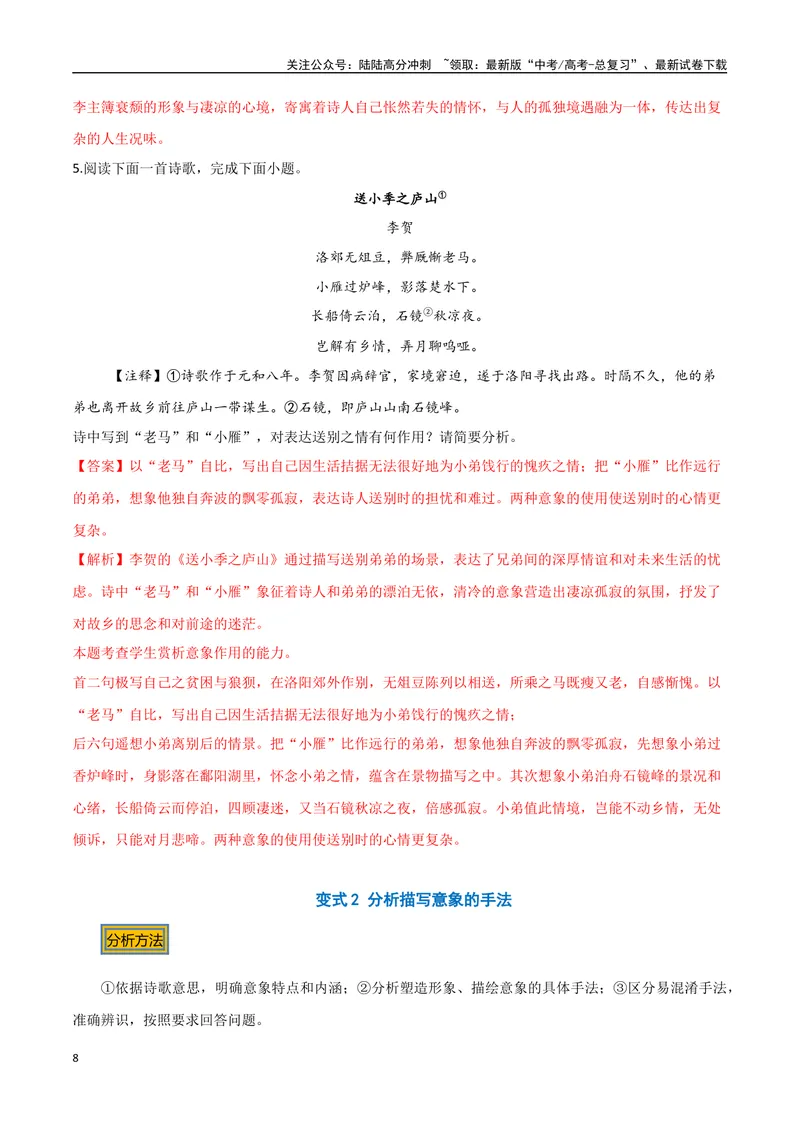 关注公众号：陆陆高分冲刺 ~领取：最新版“中考/高考-总复习”、最新试卷下载

李主簿衰颓的形象与凄凉的心境，寄寓着诗人自己怅然若失的情怀，与人的孤独境遇融为一体，传达出复杂的人生况味。

5.阅读下面一首诗歌，完成下面小题。

送小季之庐山$^{①}$

李贺

洛郊无俎豆，弊厩惭老马。

小雁过炉峰，影落楚水下。

长船倚云泊，石镜$^{②}$秋凉夜。

岂解有乡情，弄月聊呜哑。

【注释】①诗歌作于元和八年。李贺因病辞官，家境窘迫，遂于洛阳寻找出路。时隔不久，他的弟弟也离开故乡前往庐山一带谋生。②石镜，即庐山山南石镜峰。

诗中写到“老马”和“小雁”，对表达送别之情有何作用？请简要分析。

【答案】以“老马”自比，写出自己因生活拮据无法很好地为小弟饯行的愧疚之情；把“小雁”比作远行的弟弟，想象他独自奔波的飘零孤寂，表达诗人送别时的担忧和难过。两种意象的使用使送别时的心情更复杂。

【解析】李贺的《送小季之庐山》通过描写送别弟弟的场景，表达了兄弟间的深厚情谊和对未来生活的忧虑。诗中“老马”和“小雁”象征着诗人和弟弟的漂泊无依，清冷的意象营造出凄凉孤寂的氛围，抒发了对故乡的思念和对前途的迷茫。

本题考查学生赏析意象作用的能力。

首二句极写自己之贫困与狼狈，在洛阳郊外作别，无俎豆陈列以相送，所乘之马既瘦又老，自感惭愧。以“老马”自比，写出自己因生活拮据无法很好地为小弟饯行的愧疚之情；

后六句遥想小弟离别后的情景。把“小雁”比作远行的弟弟，想象他独自奔波的飘零孤寂，先想象小弟过香炉峰时，身影落在鄱阳湖里，怀念小弟之情，蕴含在景物描写之中。其次想象小弟泊舟石镜峰的景况和心绪，长船倚云而停泊，四顾凄迷，又当石镜秋凉之夜，倍感孤寂。小弟值此情境，岂能不动乡情，无处倾诉，只能对月悲啼。两种意象的使用使送别时的心情更复杂。

变式2 分析描写意象的手法

分析方法

①依据诗歌意思，明确意象特点和内涵；②分析塑造形象、描绘意象的具体手法；③区分易混淆手法，准确辨识，按照要求回答问题。

8